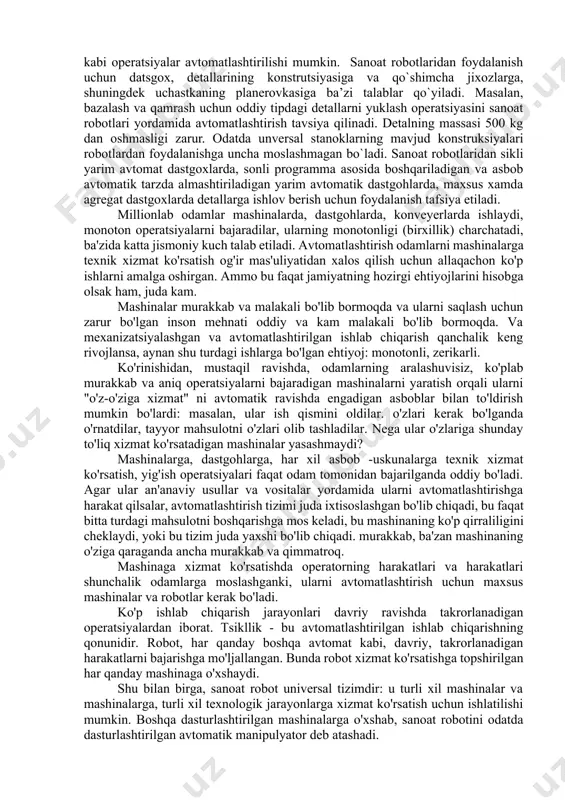 kabi operatsiyalar avtomatlashtirilishi mumkin. Sanoat robotlaridan foydalanish uchun datsgox, detallarining konstrutsiyasiga va qo`shimcha jixozlarga, shuningdek uchastkaning planerovkasiga ba'zi talablar qo`yiladi. Masalan, bazalash va qamrash uchun oddiy tipdagi detallarni yuklash operatsiyasini sanoat robotlari yordamida avtomatlashtirish tavsiya qilinadi. Detalning massasi 500 kg dan oshmasligi zarur. Odatda unversal stanoklarning mavjud konstruksiyalari robotlardan foydalanishga uncha moslashmagan bo`ladi. Sanoat robotlaridan sikli yarim avtomat dastgoxlarda, sonli programma asosida boshqariladigan va asbob avtomatik tarzda almashtiriladigan yarim avtomatik dastgohlarda, maxsus xamda agregat dastgoxlarda detallarga ishlov berish uchun foydalanish tafsiya etiladi.

Millionlab odamlar mashinalarda, dastgohlarda, konveyerlarda ishlaydi, monoton operatsiyalarni bajaradilar, ularning monotonligi (birxillik) charchatadi, ba'zida katta jismoniy kuch talab etiladi. Avtomatlashtirish odamlarni mashinalarga texnik xizmat ko'rsatish og'ir mas'uliyatidan xalos qilish uchun allaqachon ko'p ishlarni amalga oshirgan. Ammo bu faqat jamiyatning hozirgi ehtiyojlarini hisobga olsak ham, juda kam.

Mashinalar murakkab va malakali bo'lib bormoqda va ularni saqlash uchun zarur bo'lgan inson mehnati oddiy va kam malakali bo'lib bormoqda. Va mexanizatsiyalashgan va avtomatlashtirilgan ishlab chiqarish qanchalik keng rivojlansa, aynan shu turdagi ishlarga bo'lgan ehtiyoj: monotonli, zerikarli.

Ko'rinishidan, mustaqil ravishda, odamlarning aralashuvisiz, ko'plab murakkab va aniq operatsiyalarni bajaradigan mashinalarni yaratish orqali ularni "o'z-o'ziga xizmat" ni avtomatik ravishda engadigan asboblar bilan to'ldirish mumkin bo'lardi: masalan, ular ish qismini oldilar. o'zlari kerak bo'lganda o'rnatdilar, tayyor mahsulotni o'zlari olib tashladilar. Nega ular o'zlariga shunday to'liq xizmat ko'rsatadigan mashinalar yasashmaydi?

Mashinalarga, dastgohlarga, har xil asbob -uskunalarga texnik xizmat ko'rsatish, yig'ish operatsiyalari faqat odam tomonidan bajarilganda oddiy bo'ladi. Agar ular an'anaviy usullar va vositalar yordamida ularni avtomatlashtirishga harakat qilsalar, avtomatlashtirish tizimi juda ixtisoslashgan bo'lib chiqadi, bu faqat bitta turdagi mahsulotni boshqarishga mos keladi, bu mashinaning ko'p qirraliligini cheklaydi, yoki bu tizim juda yaxshi bo'lib chiqadi. murakkab, ba'zan mashinaning o'ziga qaraganda ancha murakkab va qimmatroq.

Mashinaga xizmat ko'rsatishda operatorning harakatlari va harakatlari shunchalik odamlarga moslashganki, ularni avtomatlashtirish uchun maxsus mashinalar va robotlar kerak bo'ladi.

Ko'p ishlab chiqarish jarayonlari davriy ravishda takrorlanadigan operatsiyalardan iborat. Tsikllik - bu avtomatlashtirilgan ishlab chiqarishning qonunidir. Robot, har qanday boshqa avtomat kabi, davriy, takrorlanadigan harakatlarni bajarishga mo'ljallangan. Bunda robot xizmat ko'rsatishga topshirilgan har qanday mashinaga o'xshaydi.

Shu bilan birga, sanoat robot universal tizimdir: u turli xil mashinalar va mashinalarga, turli xil texnologik jarayonlarga xizmat ko'rsatish uchun ishlatilishi mumkin. Boshqa dasturlashtirilgan mashinalarga o'xshab, sanoat robotini odatda dasturlashtirilgan avtomatik manipulyator deb atashadi.